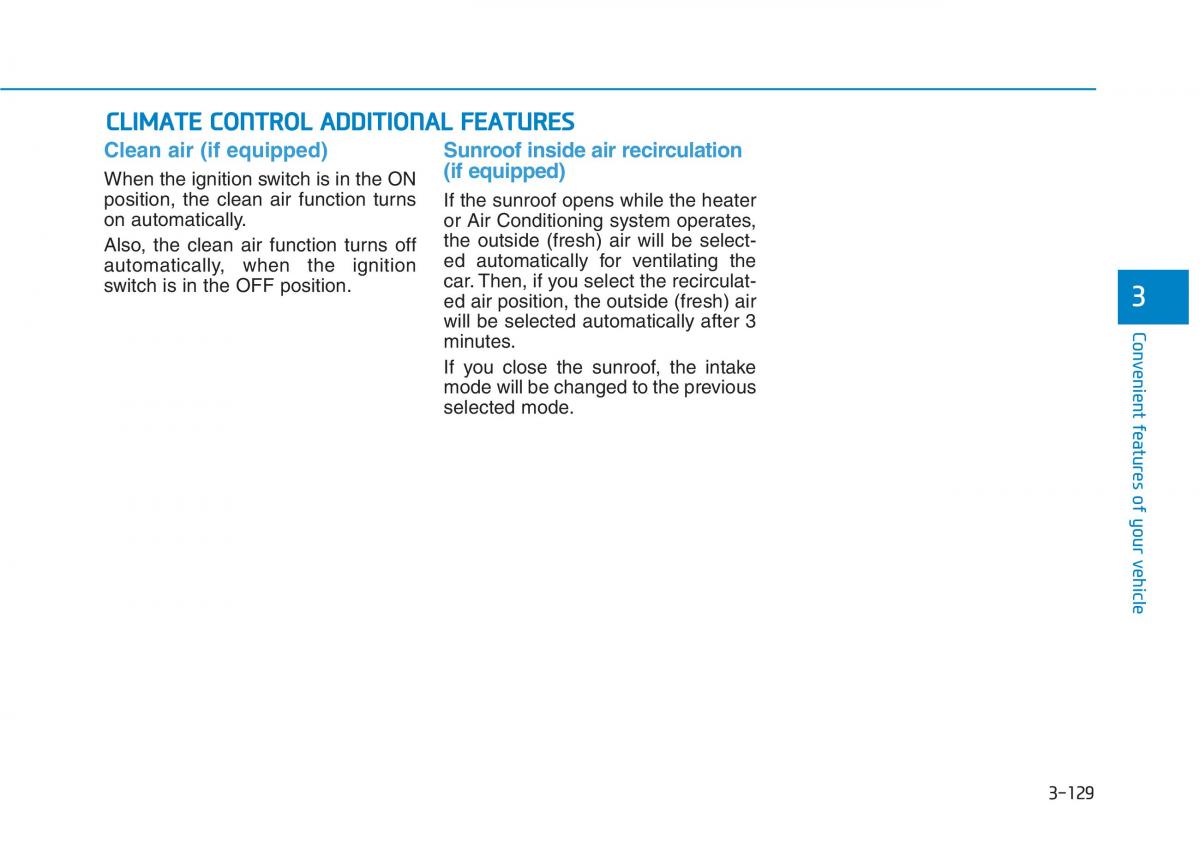 CLIMATE CONTROL ADDITIONAL FEATURES

Clean air (if equipped)

When the ignition switch is in the ON position, the clean air function turns on automatically.

Also, the clean air function turns off automatically, when the ignition switch is in the OFF position.

Sunroof inside air recirculation (if equipped)

If the sunroof opens while the heater or Air Conditioning system operates, the outside (fresh) air will be selected automatically for ventilating the car. Then, if you select the recirculated air position, the outside (fresh) air will be selected automatically after 3 minutes.

If you close the sunroof, the intake mode will be changed to the previous selected mode.

3

Convenient features of your vehicle

3-129